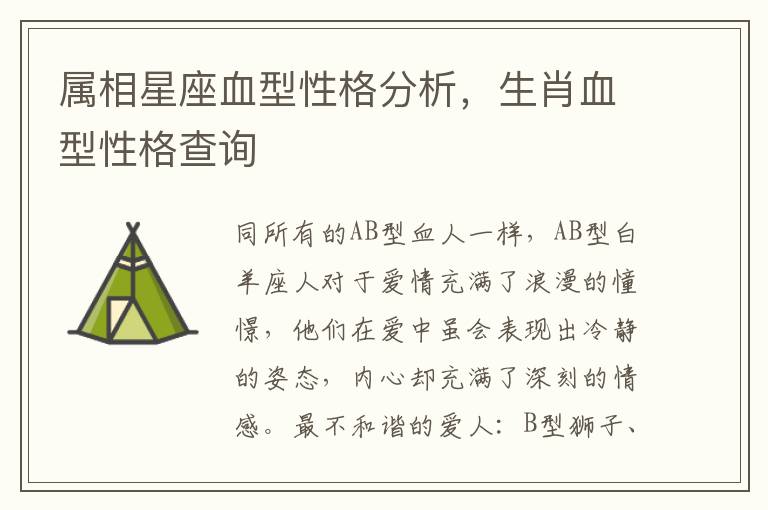 属相星座血型性格分析，生肖血型性格查询

同所有的AB型血人一样，AB型白羊座人对于爱情充满了浪漫的憧憬，他们在爱中虽会表现出冷静的姿态，内心却充满了深刻的情感。最不和谐的爱人：B型狮子、